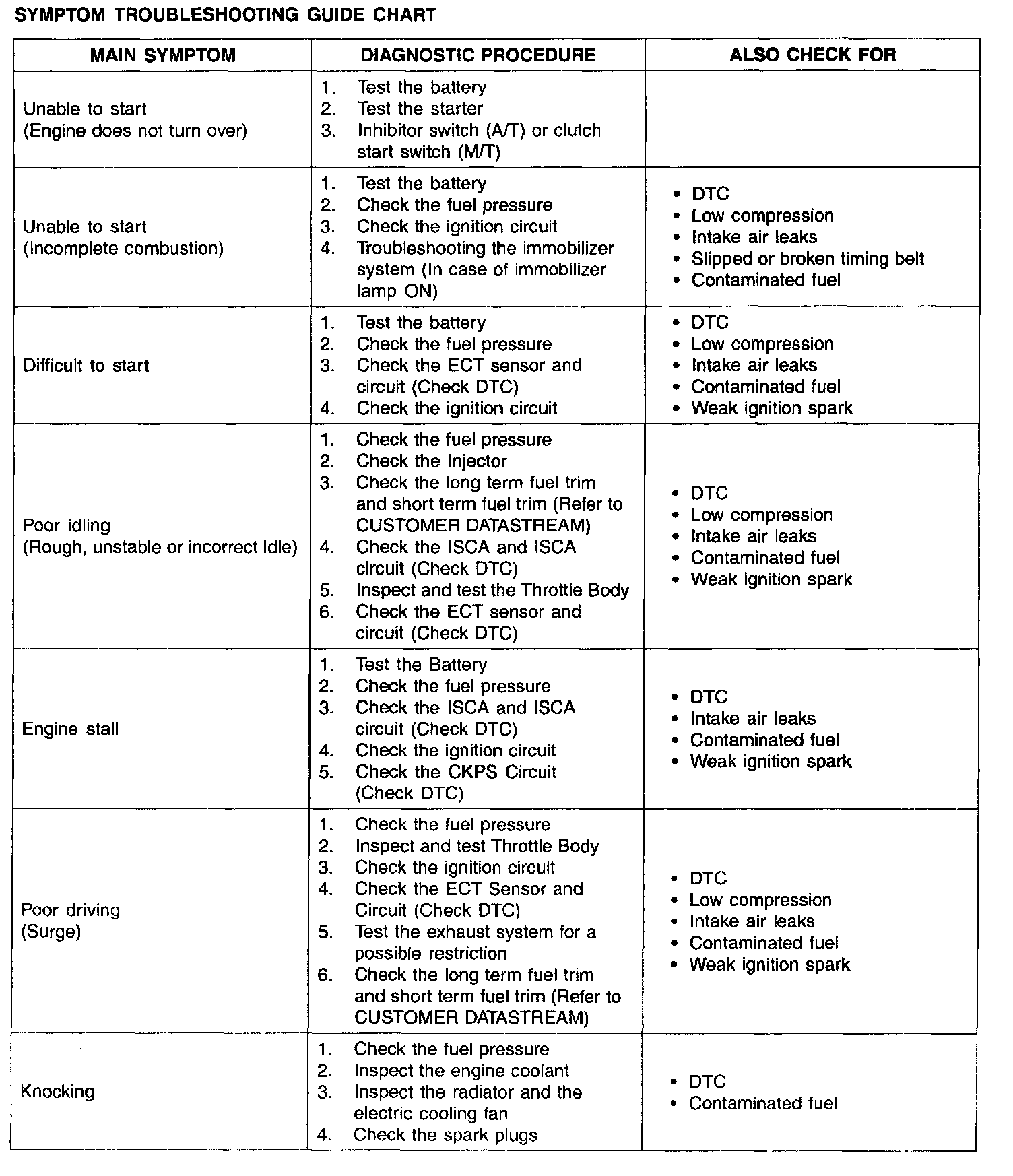 SYMPTOM TROUBLESHOOTING GUIDE CHART

| MAIN SYMPTOM | DIAGNOSTIC PROCEDURE | ALSO CHECK FOR |
|---|---|---|
| Unable to start (Engine does not turn over) | 1. Test the battery 2. Test the starter 3. Inhibitor switch (A/T) or clutch start switch (M/T) | |
| Unable to start (Incomplete combustion) | 1. Test the battery 2. Check the fuel pressure 3. Check the ignition circuit 4. Troubleshooting the immobilizer system (In case of immobilizer lamp ON) | • DTC • Low compression • Intake air leaks • Slipped or broken timing belt • Contaminated fuel |
| Difficult to start | 1. Test the battery 2. Check the fuel pressure 3. Check the ECT sensor and circuit (Check DTC) 4. Check the ignition circuit | • DTC • Low compression • Intake air leaks • Contaminated fuel • Weak ignition spark |
| Poor idling (Rough, unstable or incorrect Idle) | 1. Check the fuel pressure 2. Check the Injector 3. Check the long term fuel trim and short term fuel trim (Refer to CUSTOMER DATASTREAM) 4. Check the ISCA and ISCA circuit (Check DTC) 5. Inspect and test the Throttle Body 6. Check the ECT sensor and circuit (Check DTC) | • DTC • Low compression • Intake air leaks • Contaminated fuel • Weak ignition spark |
| Engine stall | 1. Test the Battery 2. Check the fuel pressure 3. Check the ISCA and ISCA circuit (Check DTC) 4. Check the ignition circuit 5. Check the CKPS Circuit (Check DTC) | • DTC • Intake air leaks • Contaminated fuel • Weak ignition spark |
| Poor driving (Surge) | 1. Check the fuel pressure 2. Inspect and test Throttle Body 3. Check the ignition circuit 4. Check the ECT Sensor and Circuit (Check DTC) 5. Test the exhaust system for a possible restriction 6. Check the long term fuel trim and short term fuel trim (Refer to CUSTOMER DATASTREAM) | • DTC • Low compression • Intake air leaks • Contaminated fuel • Weak ignition spark |
| Knocking | 1. Check the fuel pressure 2. Inspect the engine coolant 3. Inspect the radiator and the electric cooling fan 4. Check the spark plugs | • DTC • Contaminated fuel |